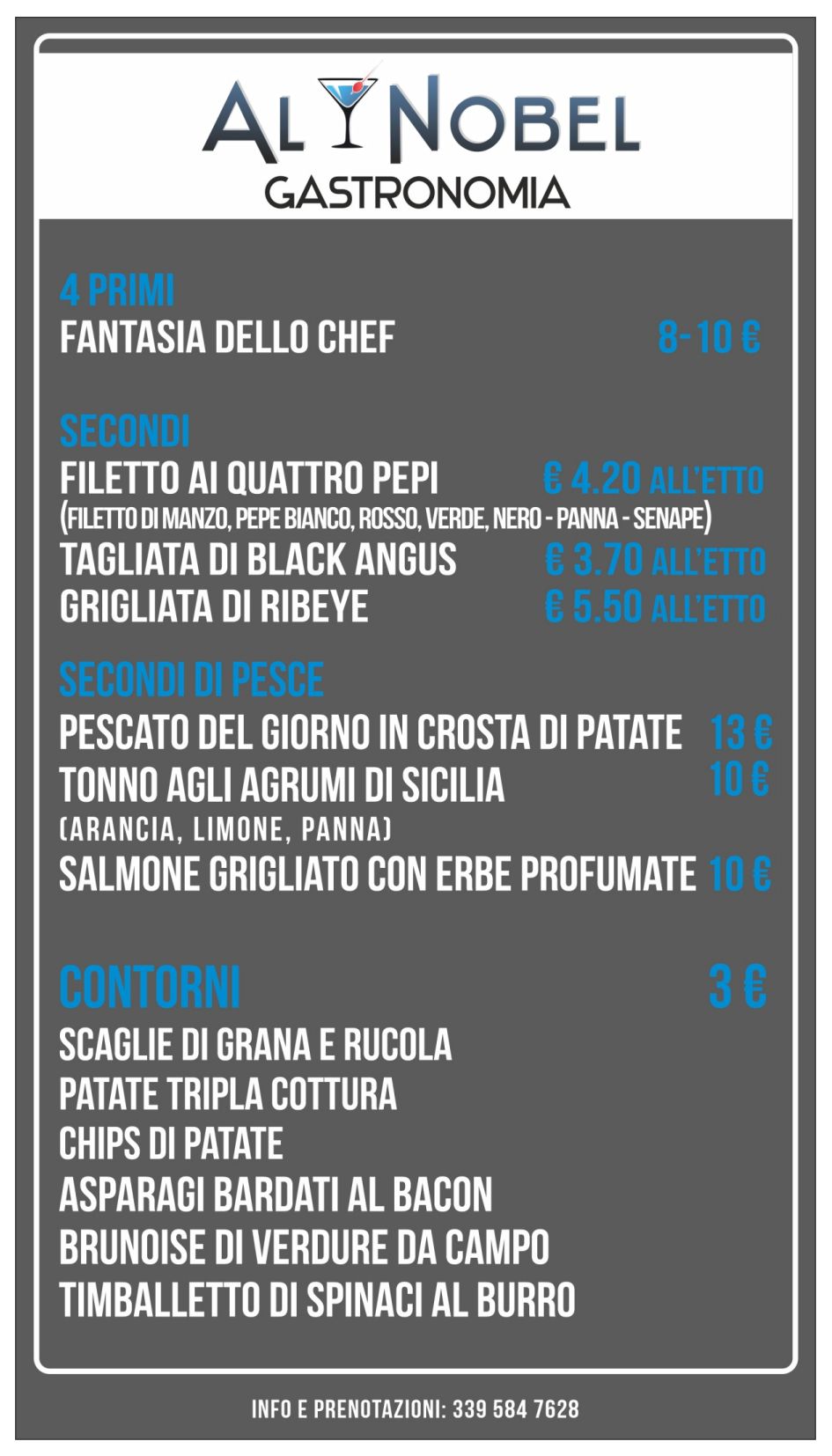 AL NOBEL
GASTRONOMIA

4 PRIMI
FANTASIA DELLO CHEF 8-10 €

SECONDI
FILETTO AI QUATTRO PEPI € 4.20 ALL'ETTO
(FILETTO DI MANZO, PEPE BIANCO, ROSSO, VERDE, NERO - PANNA - SENAPE)
TAGLIATA DI BLACK ANGUS € 3.70 ALL'ETTO
GRIGLIATA DI RIBEYE € 5.50 ALL'ETTO

SECONDI DI PESCE
PESCATO DEL GIORNO IN CROSTA DI PATATE 13 €
TONNO AGLI AGRUMI DI SICILIA 10 €
(ARANCIA, LIMONE, PANNA)
SALMONE GRIGLIATO CON ERBE PROFUMATE 10 €

CONTORNI 3 €
SCAGLIE DI GRANA E RUCOLA
PATATE TRIPLA COTTURA
CHIPS DI PATATE
ASPARAGI BARDATI AL BACON
BRUNOISE DI VERDURE DA CAMPO
TIMBALLETTO DI SPINACI AL BURRO

INFO E PRENOTAZIONI: 339 584 7628